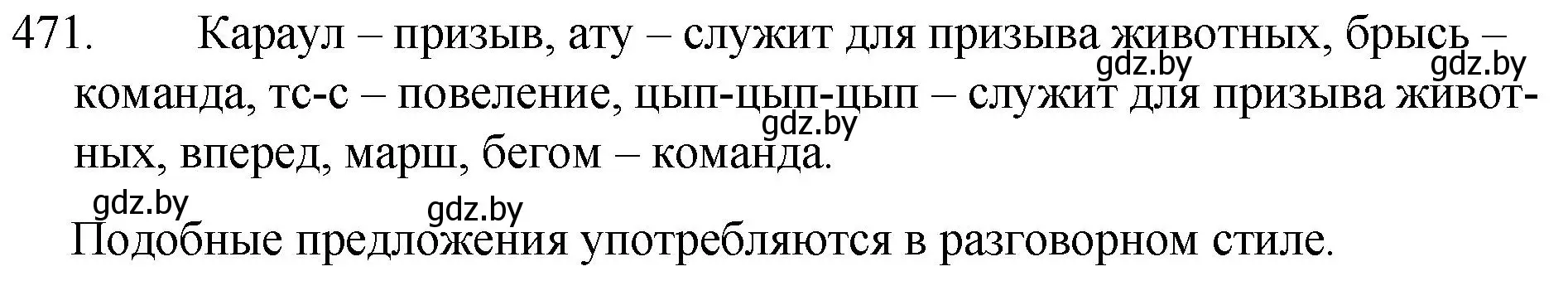 471. Караул – призыв, ату – служит для призыва животных, брысь – команда, тс-с – повеление, цып-цып-цып – служит для призыва животных, вперед, марш, бегом – команда.

gdz.by gdz.by gdz.by gdz.by gdz.by

Подобные предложения употребляются в разговорном стиле.